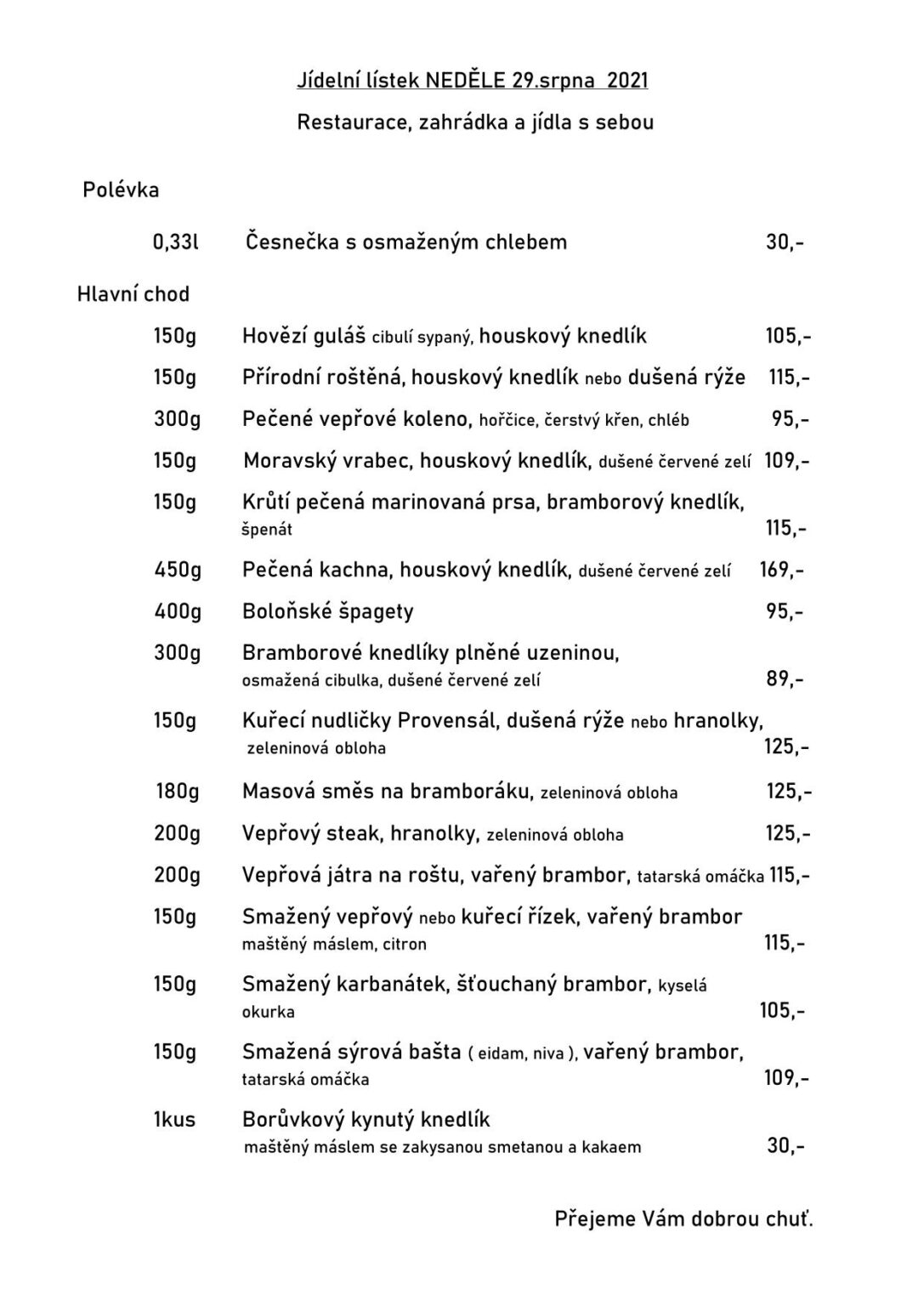 Jídelní lístek NEDĚLE 29.srpna 2021

Restaurace, zahrádka a jídla s sebou

Polévka

0,33l Česnečka s osmaženým chlebem 30,-

Hlavní chod

150g Hovězí guláš cibulí sypaný, houskový knedlík 105,-

150g Přírodní roštěná, houskový knedlík nebo dušená rýže 115,-

300g Pečené vepřové koleno, hořčice, čerstvý křen, chléb 95,-

150g Moravský vrabec, houskový knedlík, dušené červené zelí 109,-

150g Krůtí pečená marinovaná prsa, bramborový knedlík, špenát 115,-

450g Pečená kachna, houskový knedlík, dušené červené zelí 169,-

400g Boloňské špagety 95,-

300g Bramborové knedlíky plněné uzeninou, osmažená cibulka, dušené červené zelí 89,-

150g Kuřecí nudličky Provensál, dušená rýže nebo hranolky, zeleninová obloha 125,-

180g Masová směs na bramboráku, zeleninová obloha 125,-

200g Vepřový steak, hranolky, zeleninová obloha 125,-

200g Vepřová játra na roštu, vařený brambor, tatarská omáčka 115,-

150g Smažený vepřový nebo kuřecí řízek, vařený brambor maštěný máslem, citron 115,-

150g Smažený karbanátek, šťouchaný brambor, kyselá okurka 105,-

150g Smažená sýrová bašta ( eidam, niva ), vařený brambor, tatarská omáčka 109,-

1kus Borůvkový kynutý knedlík maštěný máslem se zakysanou smetanou a kakaem 30,-

Přejeme Vám dobrou chuť.